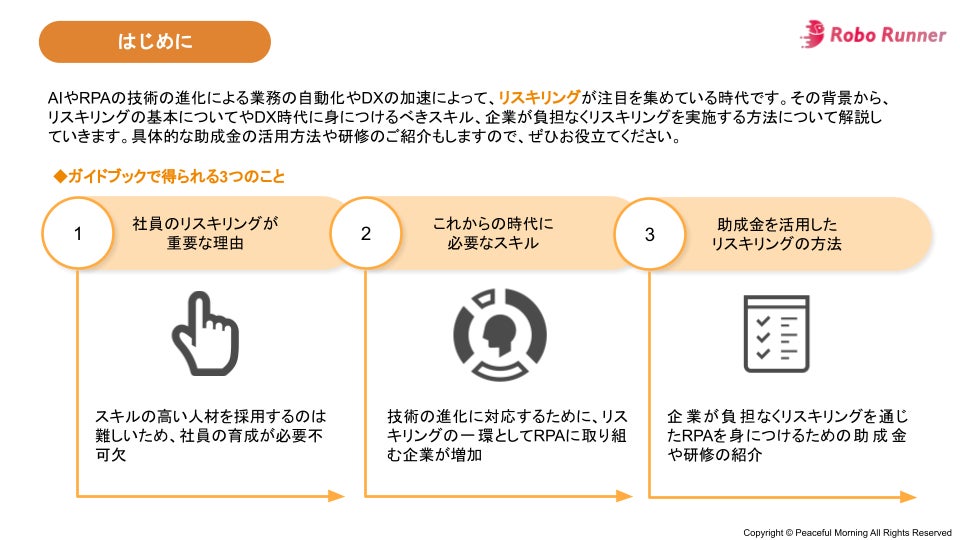 はじめに

Robo Runner

AIやRPAの技術の進化による業務の自動化やDXの加速によって、リスキリングが注目を集めている時代です。その背景から、リスキリングの基本についてやDX時代に身につけるべきスキル、企業が負担なくリスキリングを実施する方法について解説していきます。具体的な助成金の活用方法や研修のご紹介もしますので、ぜひお役立てください。

◆ガイドブックで得られる3つのこと

1
社員のリスキリングが重要な理由

スキルの高い人材を採用するのは難しいため、社員の育成が必要不可欠

2
これからの時代に必要なスキル

技術の進化に対応するために、リスキリングの一環としてRPAに取り組む企業が増加

3
助成金を活用したリスキリングの方法

企業が負担なくリスキリングを通じたRPAを身につけるための助成金や研修の紹介

Copyright © Peaceful Morning All Rights Reserved